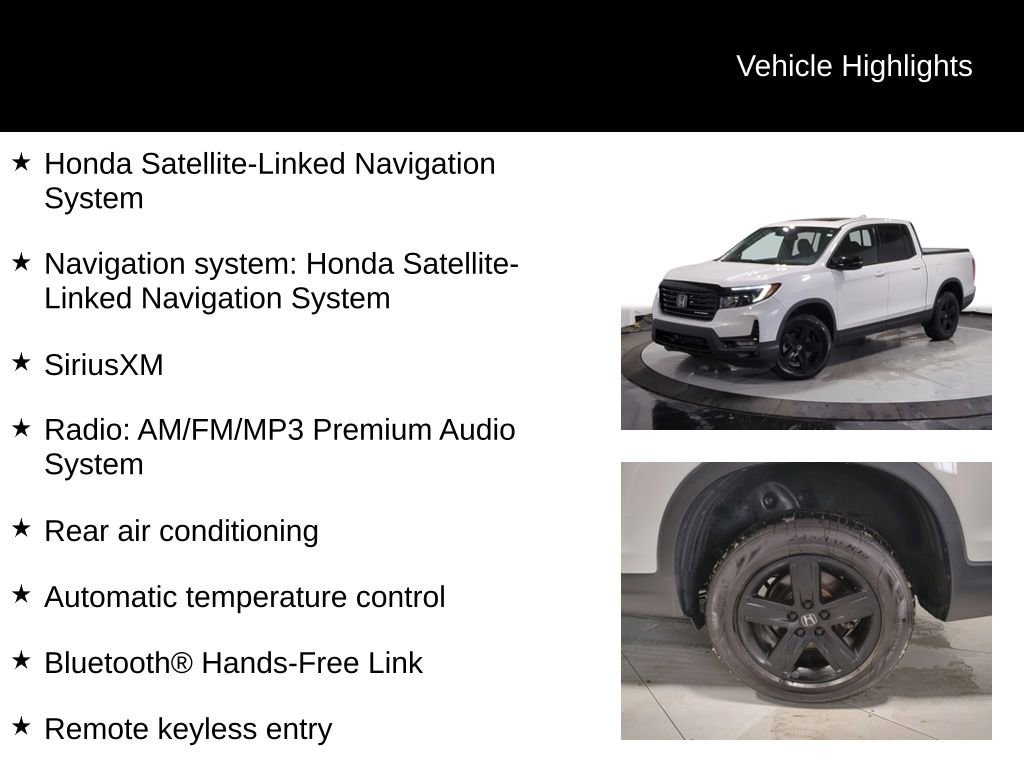 Vehicle Highlights

★ Honda Satellite-Linked Navigation System

★ Navigation system: Honda Satellite-Linked Navigation System

★ SiriusXM

★ Radio: AM/FM/MP3 Premium Audio System

★ Rear air conditioning

★ Automatic temperature control

★ Bluetooth® Hands-Free Link

★ Remote keyless entry